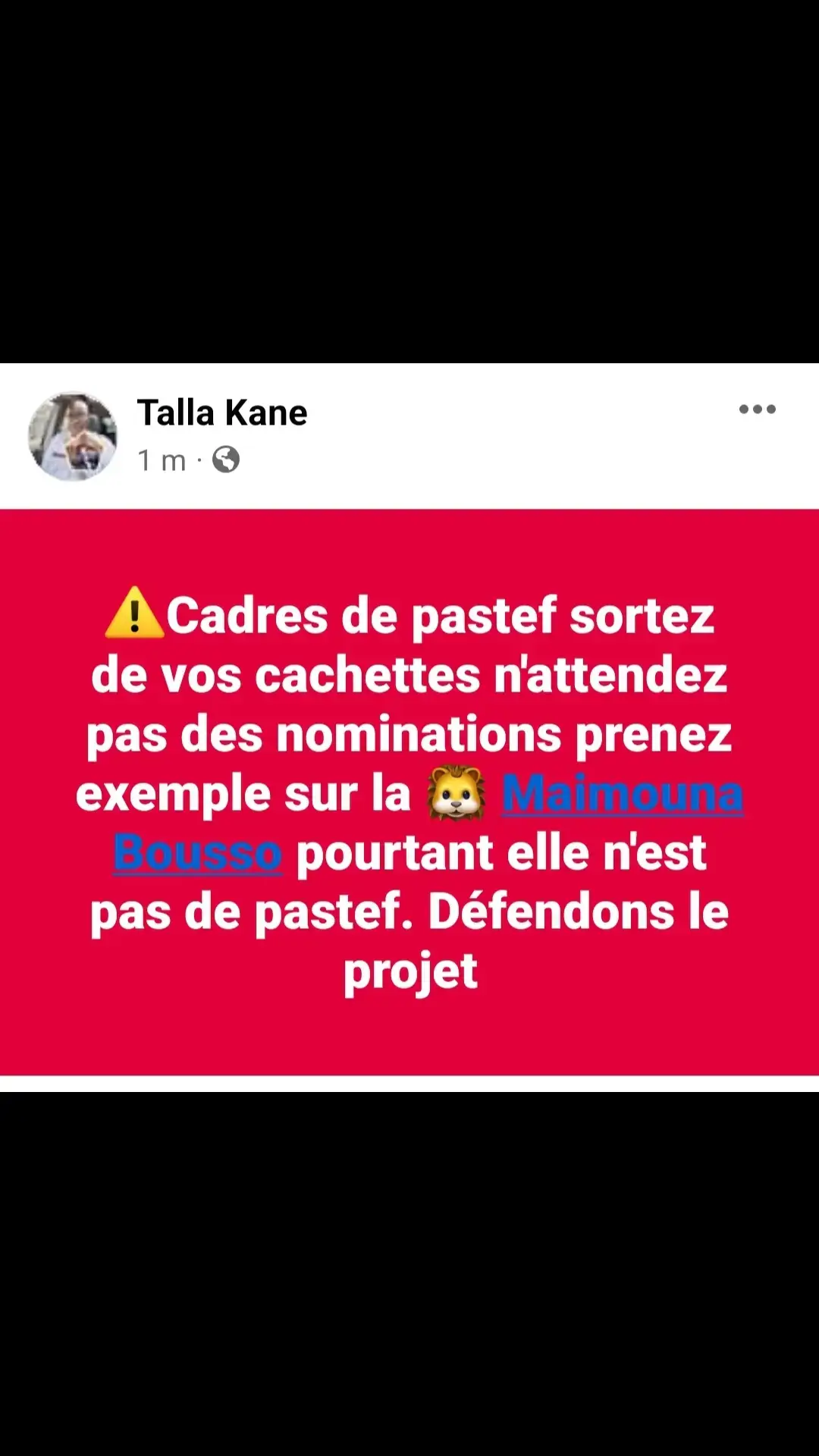 Talla Kane
1 m ·

⚠️Cadres de pastef sortez de vos cachettes n'attendez pas des nominations prenez exemple sur la 🦁 Maimouna Bousso pourtant elle n'est pas de pastef. Défendons le projet